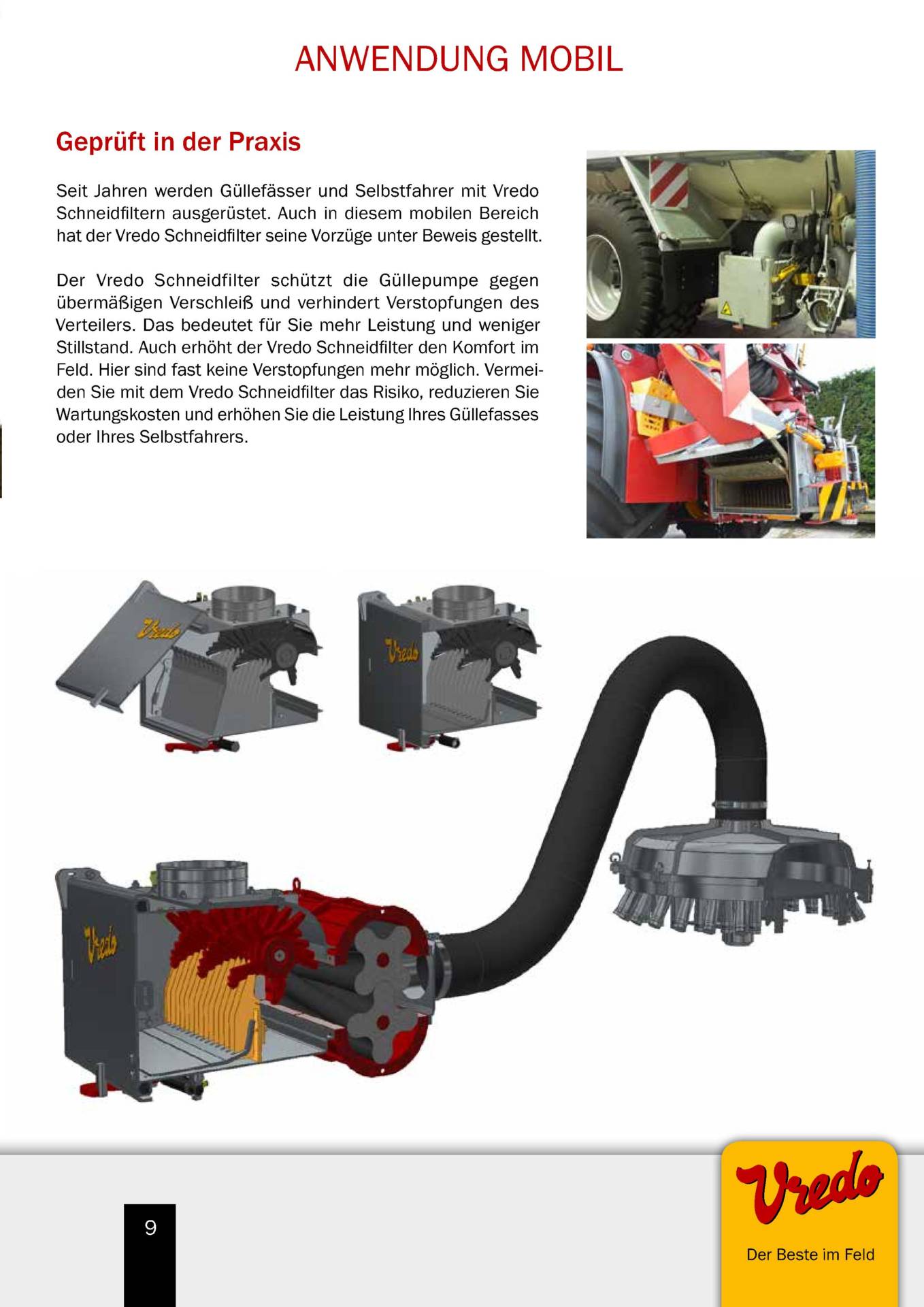 ANWENDUNG MOBIL

Geprüft in der Praxis

Seit Jahren werden Güllefässer und Selbstfahrer mit Vredo Schneidfiltern ausgerüstet. Auch in diesem mobilen Bereich hat der Vredo Schneidfilter seine Vorzüge unter Beweis gestellt.

Der Vredo Schneidfilter schützt die Güllepumpe gegen übermäßigen Verschleiß und verhindert Verstopfungen des Verteilers. Das bedeutet für Sie mehr Leistung und weniger Stillstand. Auch erhöht der Vredo Schneidfilter den Komfort im Feld. Hier sind fast keine Verstopfungen mehr möglich. Vermeiden Sie mit dem Vredo Schneidfilter das Risiko, reduzieren Sie Wartungskosten und erhöhen Sie die Leistung Ihres Güllefasses oder Ihres Selbstfahrers.

Vredo

Vredo

Vredo

9

Vredo

Der Beste im Feld